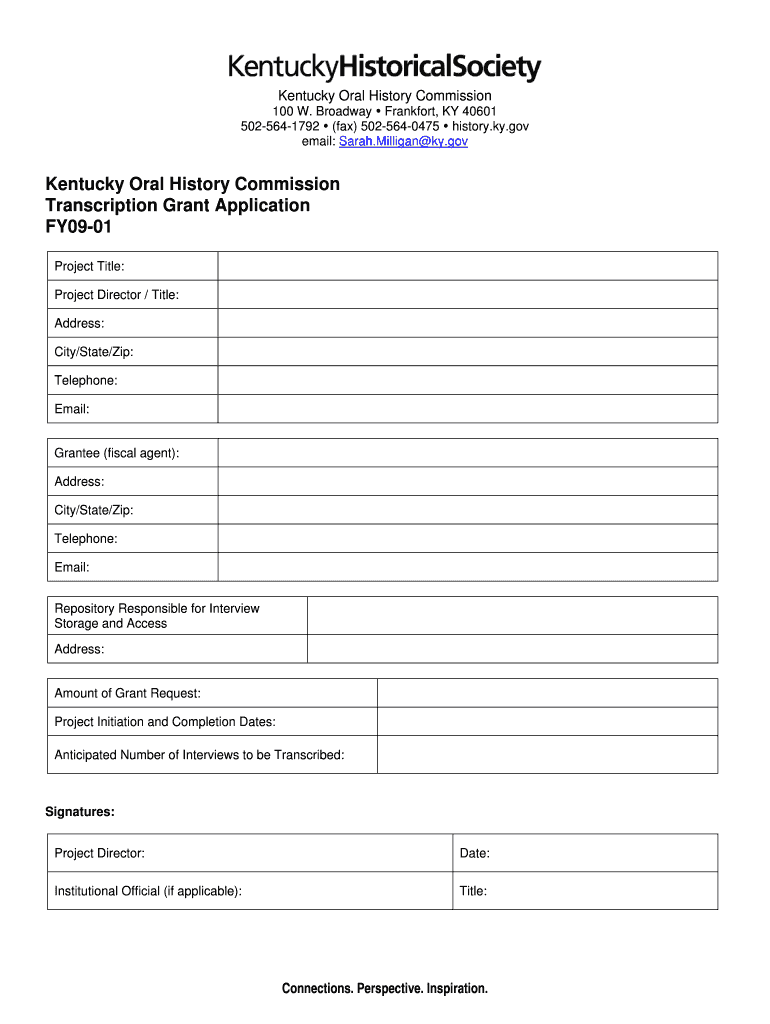 KentuckyHistoricalSociety
Kentucky Oral History Commission
100 W. Broadway • Frankfort, KY 40601
502-564-1792 • (fax) 502-564-0475 • history.ky.gov
email: Sarah.Milligan@ky.gov

Kentucky Oral History Commission
Transcription Grant Application
FY09-01

| Project Title: | |
|---|---|
| Project Director / Title: | |
| Address: | |
| City/State/Zip: | |
| Telephone: | |
| Email: | |

| Grantee (fiscal agent): | |
|---|---|
| Address: | |
| City/State/Zip: | |
| Telephone: | |
| Email: | |

| Repository Responsible for Interview Storage and Access | |
|---|---|
| Address: | |

| Amount of Grant Request: | |
|---|---|
| Project Initiation and Completion Dates: | |
| Anticipated Number of Interviews to be Transcribed: | |

Signatures:

| Project Director: | Date: |
|---|---|
| Institutional Official (if applicable): | Title: |

Connections. Perspective. Inspiration.